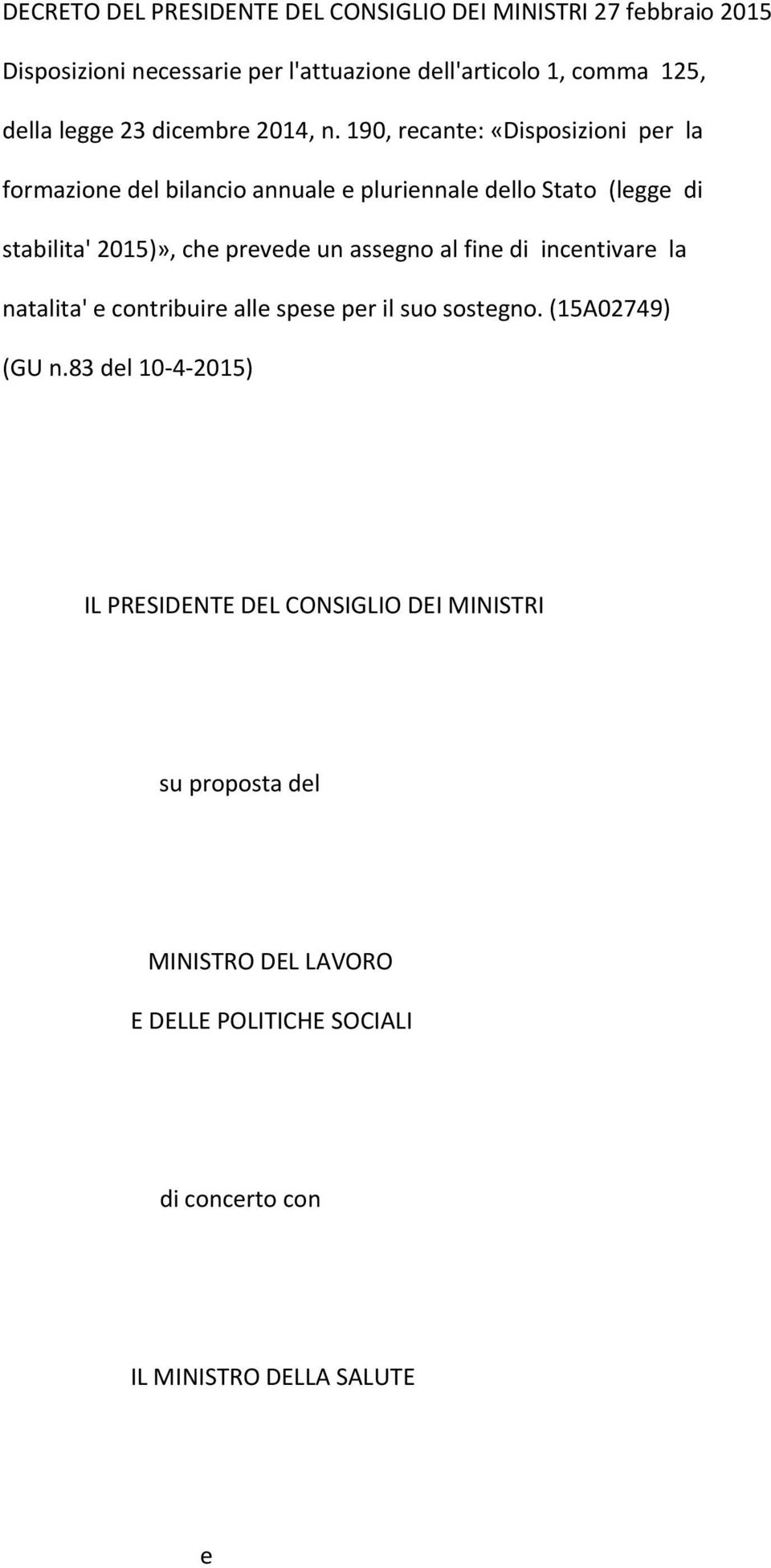 DECRETO DEL PRESIDENTE DEL CONSIGLIO DEI MINISTRI 27 febbraio 2015 Disposizioni necessarie per l'attuazione dell'articolo 1, comma 125, della legge 23 dicembre 2014, n. 190, recante: «Disposizioni per la formazione del bilancio annuale e pluriennale dello Stato (legge di stabilita' 2015)», che prevede un assegno al fine di incentivare la natalita' e contribuire alle spese per il suo sostegno. (15A02749) (GU n.83 del 10-4-2015)

IL PRESIDENTE DEL CONSIGLIO DEI MINISTRI

su proposta del

MINISTRO DEL LAVORO
E DELLE POLITICHE SOCIALI

di concerto con

IL MINISTRO DELLA SALUTE

e